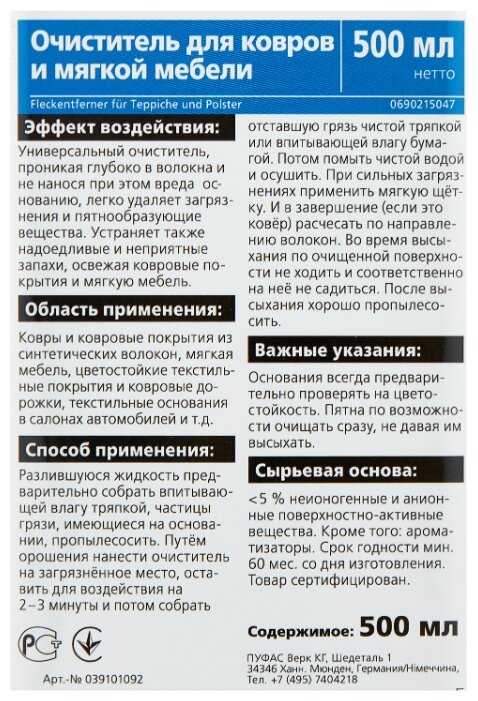 Очиститель для ковров и мягкой мебели

500 мл
нетто

Fleckentferner für Teppiche und Polster

0690215047

Эффект воздействия:

Универсальный очиститель, проникая глубоко в волокна и не нанося при этом вреда основанию, легко удаляет загрязнения и пятнообразующие вещества. Устраняет также надоедливые и неприятные запахи, освежая ковровые покрытия и мягкую мебель.

Область применения:

Ковры и ковровые покрытия из синтетических волокон, мягкая мебель, цветостойкие текстильные покрытия и ковровые дорожки, текстильные основания в салонах автомобилей и т.д.

Способ применения:

Разлившуюся жидкость предварительно собрать впитывающей влагу тряпкой, частицы грязи, имеющиеся на основании, пропылесосить. Путём орошения нанести очиститель на загрязнённое место, оставить для воздействия на 2–3 минуты и потом собрать отставшую грязь чистой тряпкой или впитывающей влагу бумагой. Потом помыть чистой водой и осушить. При сильных загрязнениях применить мягкую щётку. И в завершение (если это ковёр) расчесать по направлению волокон. Во время высыхания по очищенной поверхности не ходить и соответственно на неё не садиться. После высыхания хорошо пропылесосить.

Важные указания:

Основания всегда предварительно проверять на цветостойкость. Пятна по возможности очищать сразу, не давая им высыхать.

Сырьевая основа:

<5 % неионогенные и анионные поверхностно-активные вещества. Кроме того: ароматизаторы. Срок годности мин. 60 мес. со дня изготовления. Товар сертифицирован.

Содержимое: 500 мл

ПУФАС Верк КГ, Шедеталь 1
34346 Ханн. Мюнден, Германия/Німеччина,
Тел. +7 (495) 7404218

Арт.-№ 039101092